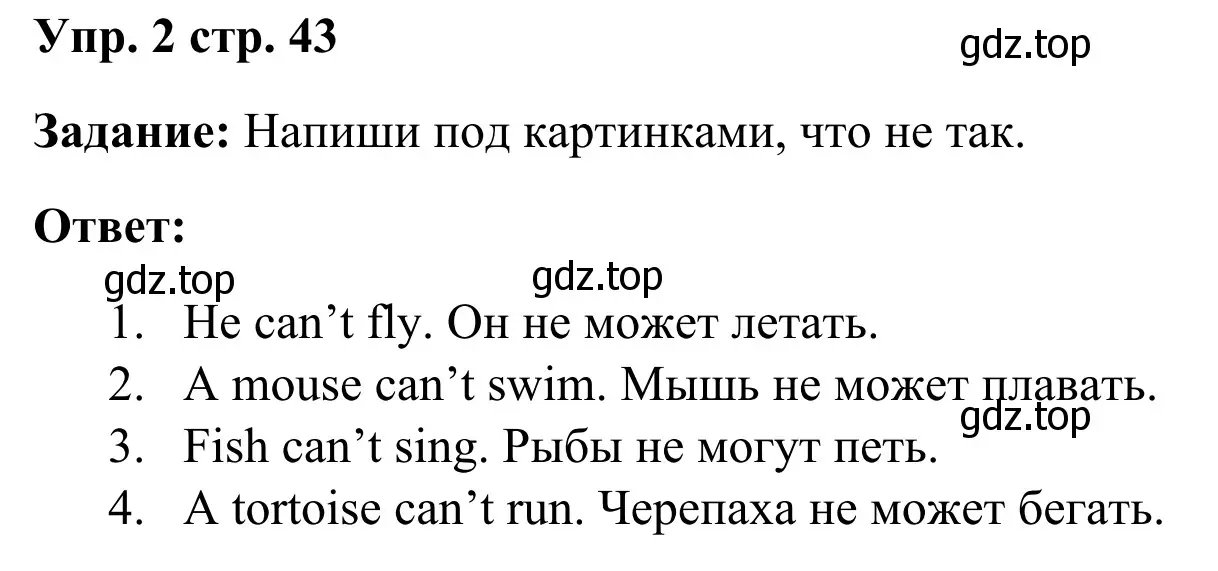 Упр. 2 стр. 43

gdz.top

Задание: Напиши под картинками, что не так.

Ответ:

gdz.top gdz.top

1. He can’t fly. Он не может летать.
2. A mouse can’t swim. Мышь не может плавать.
gdz.top
3. Fish can’t sing. Рыбы не могут петь.
4. A tortoise can’t run. Черепаха не может бегать.